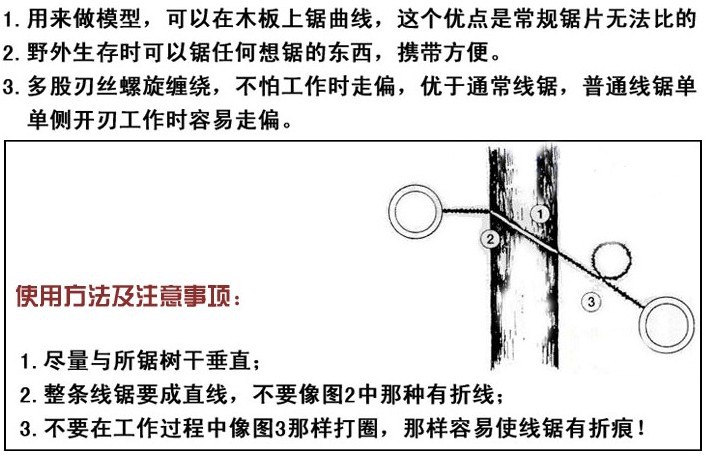 1.用来做模型，可以在木板上锯曲线，这个优点是常规锯片无法比的

2.野外生存时可以锯任何想锯的东西，携带方便。

3.多股刃丝螺旋缠绕，不怕工作时走偏，优于通常线锯，普通线锯单单侧开刃工作时容易走偏。

1

2

3

使用方法及注意事项：

1.尽量与所锯树干垂直；

2.整条线锯要成直线，不要像图2中那种有折线；

3.不要在工作过程中像图3那样打圈，那样容易使线锯有折痕！